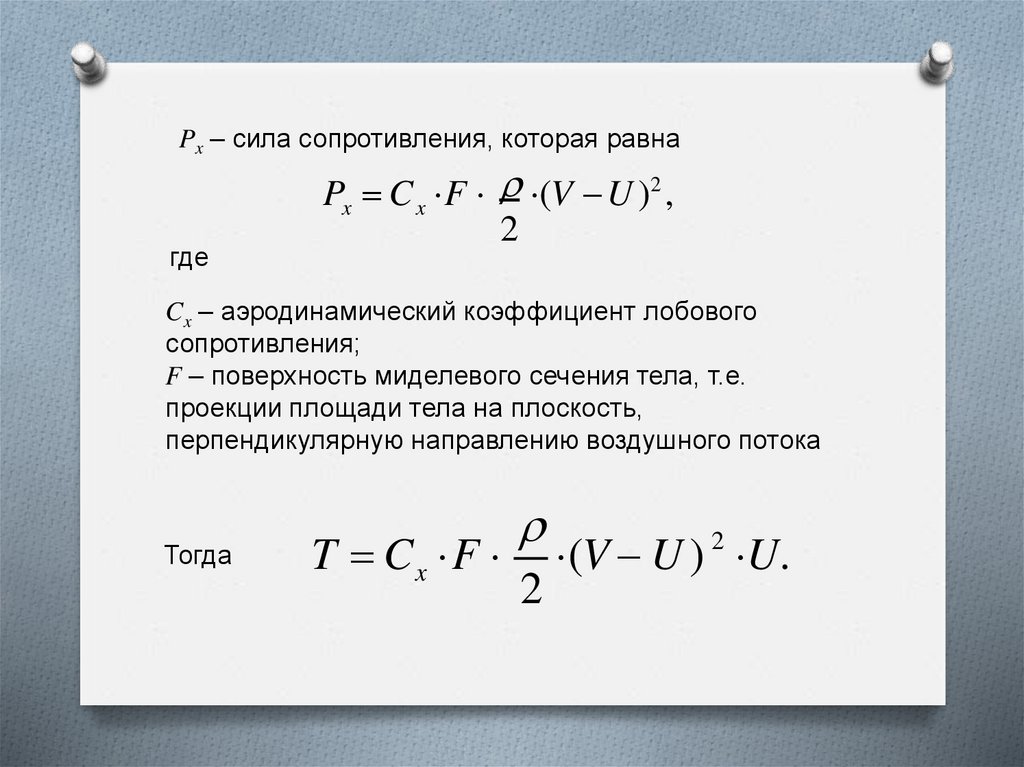 $P_x$ – сила сопротивления, которая равна

$P_x = C_x \cdot F \cdot \frac{\rho}{2} \cdot (V - U)^2,$

где

$C_x$ – аэродинамический коэффициент лобового сопротивления;
$F$ – поверхность миделевого сечения тела, т.е. проекции площади тела на плоскость, перпендикулярную направлению воздушного потока

Тогда $T = C_x \cdot F \cdot \frac{\rho}{2} \cdot (V - U)^2 \cdot U.$